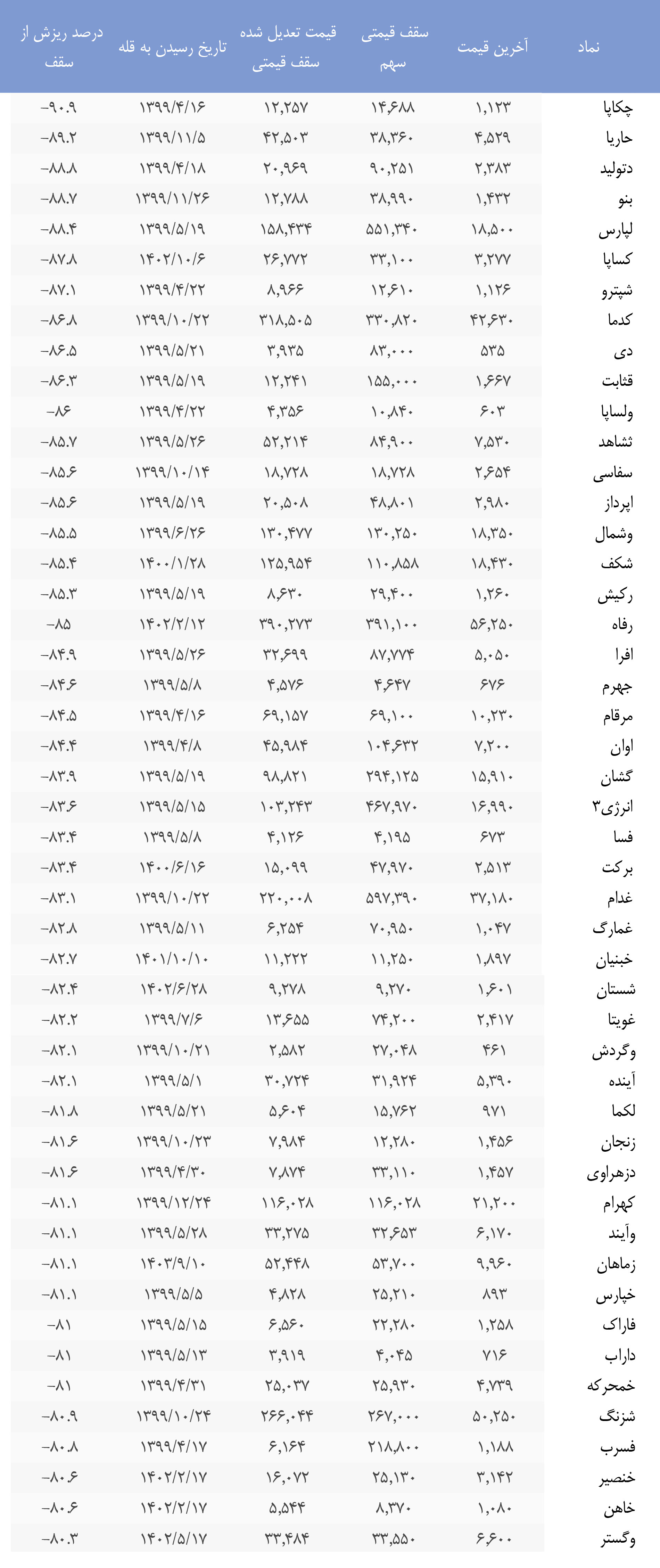 | نماد | آخرین قیمت | سقف قیمتی سهم | قیمت تعدیل شده سقف قیمتی | تاریخ رسیدن به قله | درصد ریزش از سقف |
|---|---|---|---|---|---|
| چکاپا | ۱,۱۲۳ | ۱۴,۶۸۸ | ۱۲,۲۵۷ | ۱۳۹۹/۴/۱۶ | -۹۰.۹ |
| حاریا | ۴,۵۲۹ | ۳۸,۳۶۰ | ۴۲,۵۰۳ | ۱۳۹۹/۱۱/۵ | -۸۹.۲ |
| دتولید | ۲,۳۸۳ | ۹۰,۲۵۱ | ۲۰,۹۶۹ | ۱۳۹۹/۴/۱۸ | -۸۸.۸ |
| بنو | ۱,۴۳۲ | ۳۸,۹۹۰ | ۱۲,۷۸۸ | ۱۳۹۹/۱۱/۲۶ | -۸۸.۷ |
| لپارس | ۱۸,۵۰۰ | ۵۵۱,۳۴۰ | ۱۵۸,۴۳۴ | ۱۳۹۹/۵/۱۹ | -۸۸.۴ |
| کساپا | ۳,۲۷۷ | ۳۳,۱۰۰ | ۲۶,۷۷۲ | ۱۴۰۲/۱۰/۶ | -۸۷.۸ |
| شپترو | ۱,۱۲۶ | ۱۲,۶۱۰ | ۸,۹۶۶ | ۱۳۹۹/۴/۲۲ | -۸۷.۱ |
| کدما | ۴۲,۶۳۰ | ۳۳۰,۸۲۰ | ۳۱۸,۵۰۵ | ۱۳۹۹/۱۰/۲۲ | -۸۶.۸ |
| دی | ۵۳۵ | ۸۳,۰۰۰ | ۳,۹۳۵ | ۱۳۹۹/۵/۲۱ | -۸۶.۵ |
| قثابت | ۱,۶۶۷ | ۱۵۵,۰۰۰ | ۱۲,۲۴۱ | ۱۳۹۹/۵/۱۹ | -۸۶.۳ |
| ولساپا | ۶۰۳ | ۱۰,۸۴۰ | ۴,۳۵۶ | ۱۳۹۹/۴/۲۲ | -۸۶ |
| ثشاهد | ۷,۵۳۰ | ۸۴,۹۰۰ | ۵۲,۲۱۴ | ۱۳۹۹/۵/۲۶ | -۸۵.۷ |
| سفاسی | ۲,۶۵۴ | ۱۸,۷۲۸ | ۱۸,۷۲۸ | ۱۳۹۹/۱۰/۱۴ | -۸۵.۶ |
| اپرداز | ۲,۹۸۰ | ۴۸,۸۰۱ | ۲۰,۵۰۸ | ۱۳۹۹/۵/۱۹ | -۸۵.۶ |
| وشمال | ۱۸,۳۵۰ | ۱۳۰,۲۵۰ | ۱۳۰,۴۷۷ | ۱۳۹۹/۶/۲۶ | -۸۵.۵ |
| شکف | ۱۸,۴۳۰ | ۱۱۰,۸۵۸ | ۱۲۵,۹۵۴ | ۱۴۰۰/۱/۲۸ | -۸۵.۴ |
| رکیش | ۱,۲۶۰ | ۲۹,۴۰۰ | ۸,۶۳۰ | ۱۳۹۹/۵/۱۹ | -۸۵.۳ |
| رفاه | ۵۶,۲۵۰ | ۳۹۱,۱۰۰ | ۳۹۰,۲۷۳ | ۱۴۰۲/۲/۱۲ | -۸۵ |
| افرا | ۵,۰۵۰ | ۸۷,۷۷۴ | ۳۲,۶۹۹ | ۱۳۹۹/۵/۲۶ | -۸۴.۹ |
| جهرم | ۶۷۶ | ۴,۶۴۷ | ۴,۵۷۶ | ۱۳۹۹/۵/۸ | -۸۴.۶ |
| مرقام | ۱۰,۲۳۰ | ۶۹,۱۰۰ | ۶۹,۱۵۷ | ۱۳۹۹/۴/۱۶ | -۸۴.۵ |
| اوان | ۷,۲۰۰ | ۱۰۴,۶۳۲ | ۴۵,۹۸۴ | ۱۳۹۹/۴/۸ | -۸۴.۴ |
| گشان | ۱۵,۹۱۰ | ۲۹۴,۱۲۵ | ۹۸,۸۲۱ | ۱۳۹۹/۵/۱۹ | -۸۳.۹ |
| انرژی۳ | ۱۶,۹۹۰ | ۴۶۷,۹۷۰ | ۱۰۳,۲۴۳ | ۱۳۹۹/۵/۱۵ | -۸۳.۶ |
| فسا | ۶۷۳ | ۴,۱۹۵ | ۴,۱۲۶ | ۱۳۹۹/۵/۸ | -۸۳.۴ |
| برکت | ۲,۵۱۳ | ۴۷,۹۷۰ | ۱۵,۰۹۹ | ۱۴۰۰/۶/۱۶ | -۸۳.۴ |
| غدام | ۳۷,۱۸۰ | ۵۹۷,۳۹۰ | ۲۲۰,۰۰۸ | ۱۳۹۹/۱۰/۲۲ | -۸۳.۱ |
| غمارگ | ۱,۰۴۷ | ۷۰,۹۵۰ | ۶,۲۵۴ | ۱۳۹۹/۵/۱۱ | -۸۲.۸ |
| خبنیان | ۱,۸۹۷ | ۱۱,۲۵۰ | ۱۱,۲۲۲ | ۱۴۰۱/۱۰/۱۰ | -۸۲.۷ |
| شستان | ۱,۶۰۱ | ۹,۲۷۰ | ۹,۲۷۸ | ۱۴۰۲/۶/۲۸ | -۸۲.۴ |
| غویتا | ۲,۴۱۷ | ۷۴,۲۰۰ | ۱۳,۶۵۵ | ۱۳۹۹/۷/۶ | -۸۲.۲ |
| وگردش | ۴۶۱ | ۲۷,۰۴۸ | ۲,۵۸۲ | ۱۳۹۹/۱۰/۲۱ | -۸۲.۱ |
| آینده | ۵,۳۹۰ | ۳۱,۹۲۴ | ۳۰,۷۲۴ | ۱۳۹۹/۵/۱ | -۸۲.۱ |
| لکما | ۹۷۱ | ۱۵,۷۶۲ | ۵,۶۰۴ | ۱۳۹۹/۵/۲۱ | -۸۱.۸ |
| زنجان | ۱,۴۵۶ | ۱۲,۲۸۰ | ۷,۹۸۴ | ۱۳۹۹/۱۰/۲۳ | -۸۱.۶ |
| دزهراوی | ۱,۴۵۷ | ۳۳,۱۱۰ | ۷,۸۷۴ | ۱۳۹۹/۴/۳۰ | -۸۱.۶ |
| کهرام | ۲۱,۲۰۰ | ۱۱۶,۰۲۸ | ۱۱۶,۰۲۸ | ۱۳۹۹/۱۲/۲۴ | -۸۱.۱ |
| وآیند | ۶,۱۷۰ | ۳۲,۶۵۳ | ۳۳,۲۷۵ | ۱۳۹۹/۵/۲۸ | -۸۱.۱ |
| زماهان | ۹,۹۶۰ | ۵۳,۷۰۰ | ۵۲,۴۴۸ | ۱۴۰۳/۹/۱۰ | -۸۱.۱ |
| خپارس | ۸۹۳ | ۲۵,۲۱۰ | ۴,۸۲۸ | ۱۳۹۹/۵/۵ | -۸۱.۱ |
| فاراک | ۱,۲۵۸ | ۲۲,۲۸۰ | ۶,۵۶۰ | ۱۳۹۹/۵/۱۵ | -۸۱ |
| داراب | ۷۱۶ | ۴,۰۴۵ | ۳,۹۱۹ | ۱۳۹۹/۵/۱۳ | -۸۱ |
| خمحرکه | ۴,۷۳۹ | ۲۵,۹۳۰ | ۲۵,۰۳۷ | ۱۳۹۹/۴/۳۱ | -۸۱ |
| شزنگ | ۵۰,۲۵۰ | ۲۶۷,۰۰۰ | ۲۶۶,۰۴۴ | ۱۳۹۹/۱۰/۲۴ | -۸۰.۹ |
| فسرب | ۱,۱۸۸ | ۲۱۸,۸۰۰ | ۶,۱۶۴ | ۱۳۹۹/۴/۱۷ | -۸۰.۸ |
| خنصیر | ۳,۱۴۲ | ۲۵,۱۳۰ | ۱۶,۰۷۲ | ۱۴۰۲/۲/۱۷ | -۸۰.۶ |
| خاهن | ۱,۰۸۰ | ۸,۳۷۰ | ۵,۵۴۴ | ۱۴۰۲/۲/۱۷ | -۸۰.۶ |
| وگستر | ۶,۶۰۰ | ۳۳,۵۵۰ | ۳۳,۴۸۴ | ۱۴۰۲/۵/۱۷ | -۸۰.۳ |